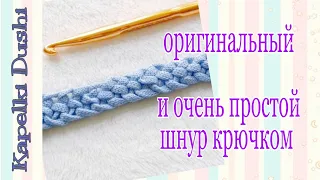 Kapelki Dushi

оригинальный

и очень простой шнур крючком